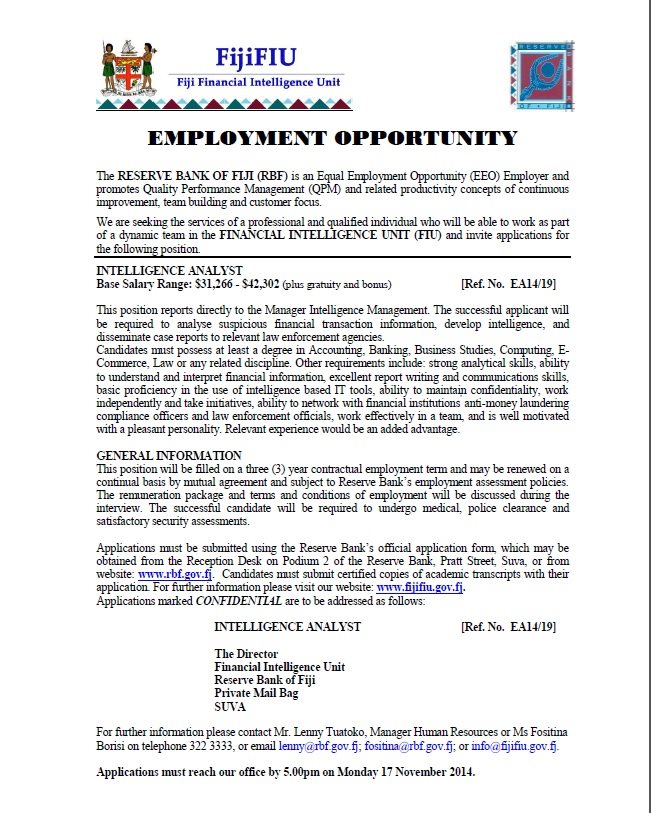 FijiFIU
Fiji Financial Intelligence Unit

EMPLOYMENT OPPORTUNITY

The RESERVE BANK OF FIJI (RBF) is an Equal Employment Opportunity (EEO) Employer and promotes Quality Performance Management (QPM) and related productivity concepts of continuous improvement, team building and customer focus.

We are seeking the services of a professional and qualified individual who will be able to work as part of a dynamic team in the FINANCIAL INTELLIGENCE UNIT (FIU) and invite applications for the following position.

INTELLIGENCE ANALYST
Base Salary Range: $31,266 - $42,302 (plus gratuity and bonus) [Ref. No. EA14/19]

This position reports directly to the Manager Intelligence Management. The successful applicant will be required to analyse suspicious financial transaction information, develop intelligence, and disseminate case reports to relevant law enforcement agencies.
Candidates must possess at least a degree in Accounting, Banking, Business Studies, Computing, E-Commerce, Law or any related discipline. Other requirements include: strong analytical skills, ability to understand and interpret financial information, excellent report writing and communications skills, basic proficiency in the use of intelligence based IT tools, ability to maintain confidentiality, work independently and take initiatives, ability to network with financial institutions anti-money laundering compliance officers and law enforcement officials, work effectively in a team, and is well motivated with a pleasant personality. Relevant experience would be an added advantage.

GENERAL INFORMATION
This position will be filled on a three (3) year contractual employment term and may be renewed on a continual basis by mutual agreement and subject to Reserve Bank's employment assessment policies. The remuneration package and terms and conditions of employment will be discussed during the interview. The successful candidate will be required to undergo medical, police clearance and satisfactory security assessments.

Applications must be submitted using the Reserve Bank's official application form, which may be obtained from the Reception Desk on Podium 2 of the Reserve Bank, Pratt Street, Suva, or from website: www.rbf.gov.fj. Candidates must submit certified copies of academic transcripts with their application. For further information please visit our website: www.fijifiu.gov.fj.
Applications marked CONFIDENTIAL are to be addressed as follows:

INTELLIGENCE ANALYST [Ref. No. EA14/19]

The Director
Financial Intelligence Unit
Reserve Bank of Fiji
Private Mail Bag
SUVA

For further information please contact Mr. Lenny Tuatoko, Manager Human Resources or Ms Fositina Borisi on telephone 322 3333, or email lenny@rbf.gov.fj; fositina@rbf.gov.fj; or info@fijifiu.gov.fj.

Applications must reach our office by 5.00pm on Monday 17 November 2014.